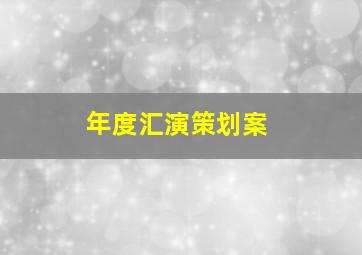 年度汇演策划案